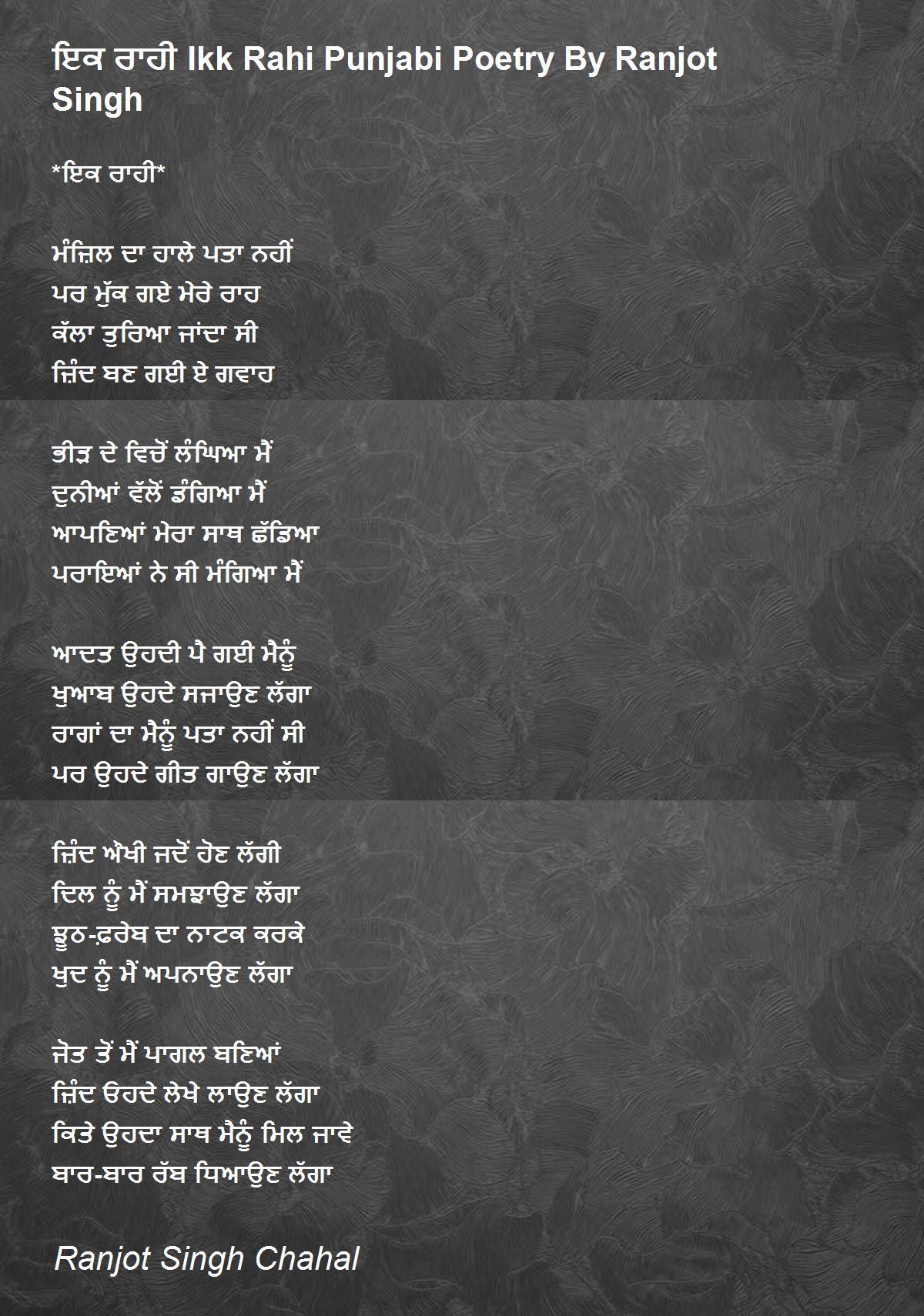 ਇਕ ਰਾਹੀ Ikk Rahi Punjabi Poetry By Ranjot Singh

*ਇਕ ਰਾਹੀ*

ਮੰਜ਼ਿਲ ਦਾ ਹਾਲੇ ਪਤਾ ਨਹੀਂ
ਪਰ ਮੁੱਕ ਗਏ ਮੇਰੇ ਰਾਹ
ਕੱਲਾ ਤੁਰਿਆ ਜਾਂਦਾ ਸੀ
ਜ਼ਿੰਦ ਬਣ ਗਈ ਏ ਗਵਾਹ

ਭੀੜ ਦੇ ਵਿਚੋਂ ਲੰਘਿਆ ਮੈਂ
ਦੁਨੀਆਂ ਵੱਲੋਂ ਡੰਗਿਆ ਮੈਂ
ਆਪਣਿਆਂ ਮੇਰਾ ਸਾਥ ਛੱਡਿਆ
ਪਰਾਇਆਂ ਨੇ ਸੀ ਮੰਗਿਆ ਮੈਂ

ਆਦਤ ਉਹਦੀ ਪੈ ਗਈ ਮੈਨੂੰ
ਖੁਆਬ ਉਹਦੇ ਸਜਾਉਣ ਲੱਗਾ
ਰਾਗਾਂ ਦਾ ਮੈਨੂੰ ਪਤਾ ਨਹੀਂ ਸੀ
ਪਰ ਉਹਦੇ ਗੀਤ ਗਾਉਣ ਲੱਗਾ

ਜ਼ਿੰਦ ਔਖੀ ਜਦੋਂ ਹੋਣ ਲੱਗੀ
ਦਿਲ ਨੂੰ ਮੈਂ ਸਮਝਾਉਣ ਲੱਗਾ
ਝੂਠ-ਫਰੇਬ ਦਾ ਨਾਟਕ ਕਰਕੇ
ਖੁਦ ਨੂੰ ਮੈਂ ਅਪਨਾਉਣ ਲੱਗਾ

ਜੋਤ ਤੋਂ ਮੈਂ ਪਾਗਲ ਬਣਿਆਂ
ਜ਼ਿੰਦ ਓਹਦੇ ਲੇਖੇ ਲਾਉਣ ਲੱਗਾ
ਕਿਤੇ ਉਹਦਾ ਸਾਥ ਮੈਨੂੰ ਮਿਲ ਜਾਵੇ
ਬਾਰ-ਬਾਰ ਰੱਬ ਧਿਆਉਣ ਲੱਗਾ

Ranjot Singh Chahal